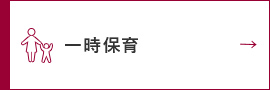 一時保育 →